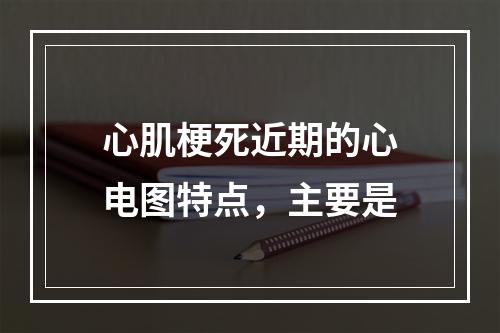 心肌梗死近期的心电图特点，主要是